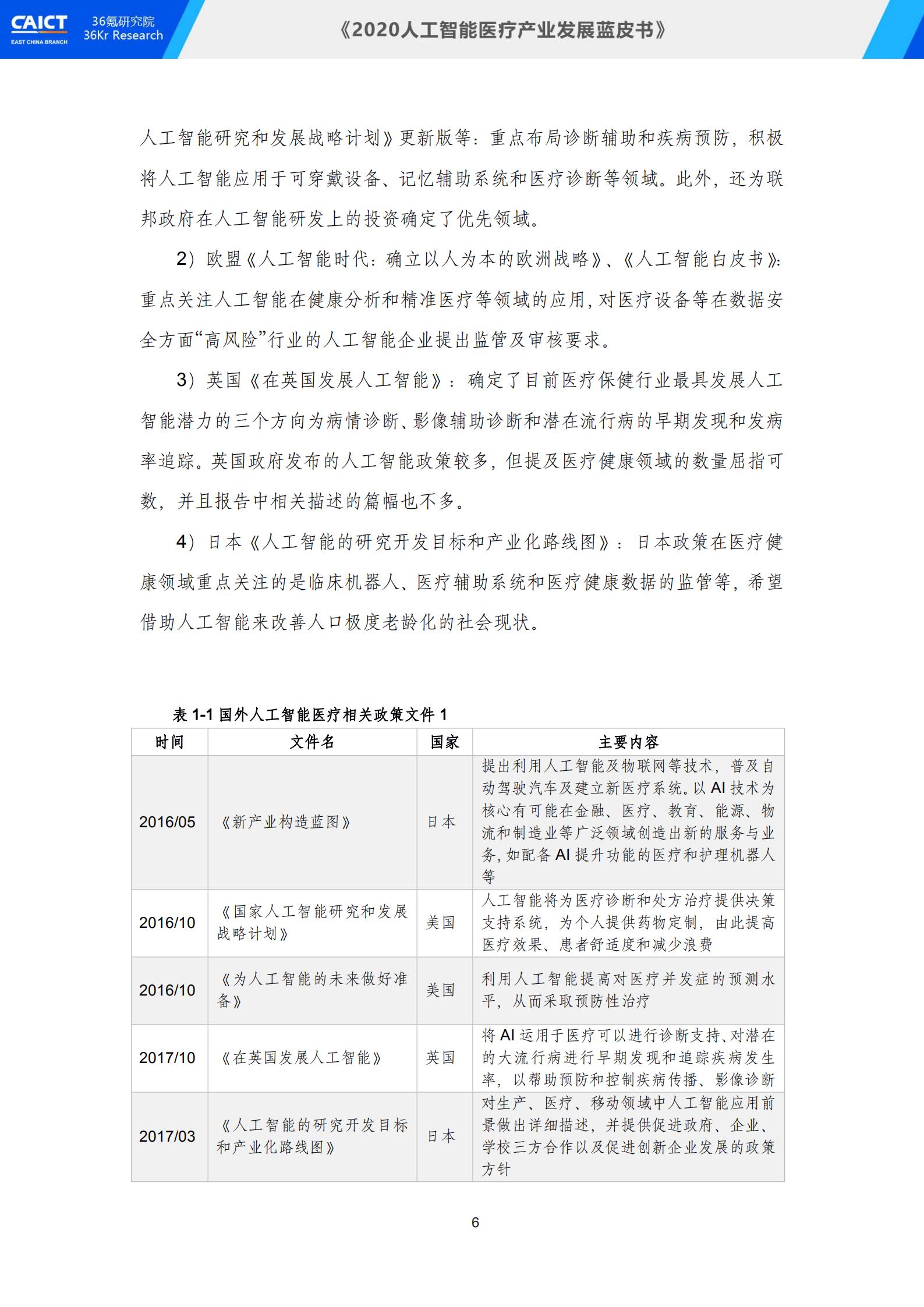 CAICT EAST CHINA BRANCH 36氪研究院 36Kr Research

《2020人工智能医疗产业发展蓝皮书》

人工智能研究和发展战略计划》更新版等：重点布局诊断辅助和疾病预防，积极将人工智能应用于可穿戴设备、记忆辅助系统和医疗诊断等领域。此外，还为联邦政府在人工智能研发上的投资确定了优先领域。

2）欧盟《人工智能时代：确立以人为本的欧洲战略》、《人工智能白皮书》：重点关注人工智能在健康分析和精准医疗等领域的应用，对医疗设备等在数据安全方面“高风险”行业的人工智能企业提出监管及审核要求。

3）英国《在英国发展人工智能》：确定了目前医疗保健行业最具发展人工智能潜力的三个方向为病情诊断、影像辅助诊断和潜在流行病的早期发现和发病率追踪。英国政府发布的人工智能政策较多，但提及医疗健康领域的数量屈指可数，并且报告中相关描述的篇幅也不多。

4）日本《人工智能的研究开发目标和产业化路线图》：日本政策在医疗健康领域重点关注的是临床机器人、医疗辅助系统和医疗健康数据的监管等，希望借助人工智能来改善人口极度老龄化的社会现状。

表 1-1 国外人工智能医疗相关政策文件 1

| 时间 | 文件名 | 国家 | 主要内容 |
|---|---|---|---|
| 2016/05 | 《新产业构造蓝图》 | 日本 | 提出利用人工智能及物联网等技术，普及自动驾驶汽车及建立新医疗系统。以 AI 技术为核心有可能在金融、医疗、教育、能源、物流和制造业等广泛领域创造出新的服务与业务，如配备 AI 提升功能的医疗和护理机器人等 |
| 2016/10 | 《国家人工智能研究和发展战略计划》 | 美国 | 人工智能将为医疗诊断和处方治疗提供决策支持系统，为个人提供药物定制，由此提高医疗效果、患者舒适度和减少浪费 |
| 2016/10 | 《为人工智能的未来做好准备》 | 美国 | 利用人工智能提高对医疗并发症的预测水平，从而采取预防性治疗 |
| 2017/10 | 《在英国发展人工智能》 | 英国 | 将 AI 运用于医疗可以进行诊断支持、对潜在的大流行病进行早期发现和追踪疾病发生率，以帮助预防和控制疾病传播、影像诊断 |
| 2017/03 | 《人工智能的研究开发目标和产业化路线图》 | 日本 | 对生产、医疗、移动领域中人工智能应用前景做出详细描述，并提供促进政府、企业、学校三方合作以及促进创新企业发展的政策方针 |

6